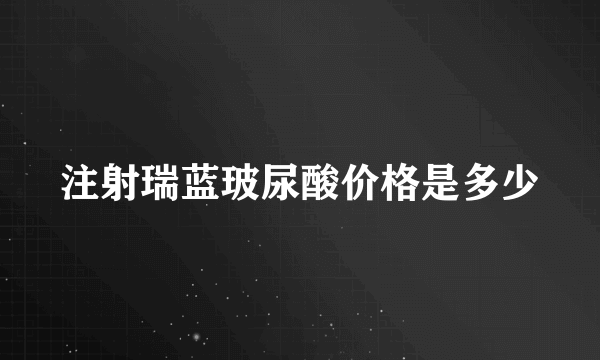 注射瑞蓝玻尿酸价格是多少